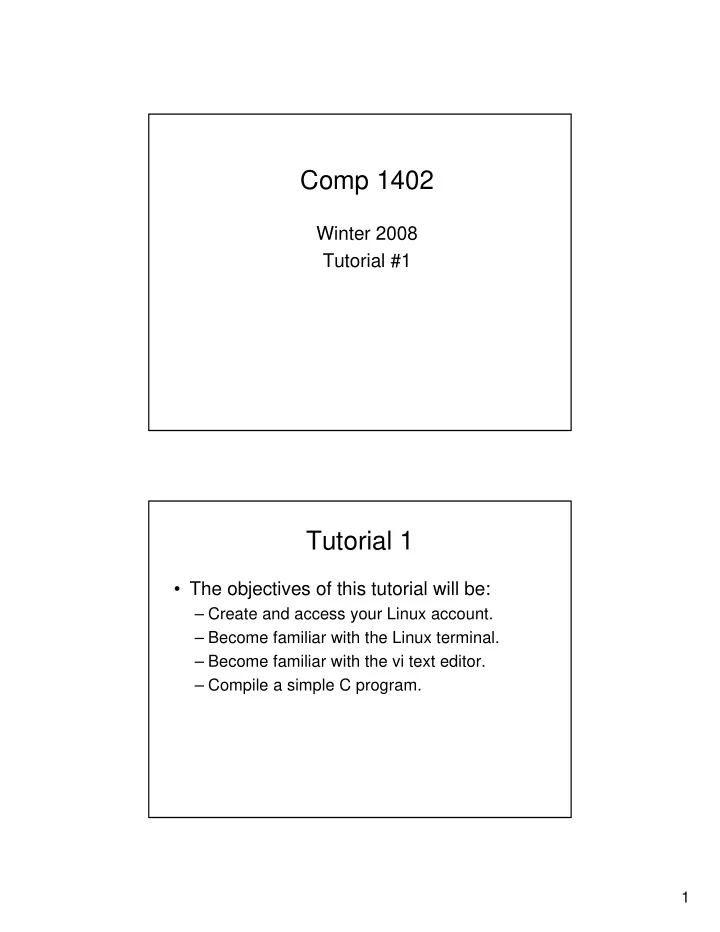 Comp 1402

Winter 2008
Tutorial #1

Tutorial 1

• The objectives of this tutorial will be:
– Create and access your Linux account.
– Become familiar with the Linux terminal.
– Become familiar with the vi text editor.
– Compile a simple C program.

1